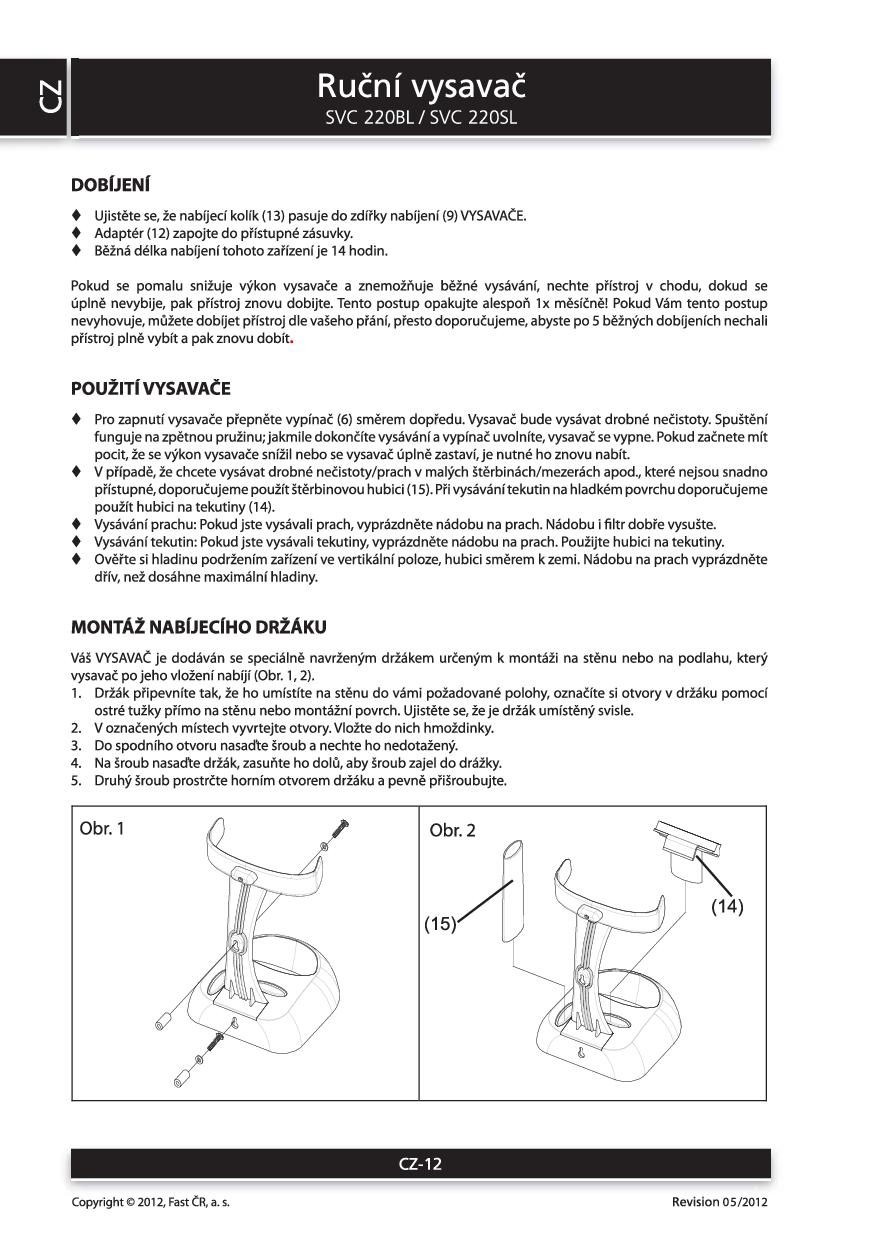 CZ

Ruční vysavač
SVC 220BL / SVC 220SL

DOBÍJENÍ

♦ Ujistěte se, že nabíjecí kolík (13) pasuje do zdířky nabíjení (9) VYSAVAČE.
♦ Adaptér (12) zapojte do přístupné zásuvky.
♦ Běžná délka nabíjení tohoto zařízení je 14 hodin.

Pokud se pomalu snižuje výkon vysavače a znemožňuje běžné vysávání, nechte přístroj v chodu, dokud se úplně nevybije, pak přístroj znovu dobijte. Tento postup opakujte alespoň 1x měsíčně! Pokud Vám tento postup nevyhovuje, můžete dobíjet přístroj dle vašeho přání, přesto doporučujeme, abyste po 5 běžných dobíjeních nechali přístroj plně vybít a pak znovu dobít.

POUŽITÍ VYSAVAČE

♦ Pro zapnutí vysavače přepněte vypínač (6) směrem dopředu. Vysavač bude vysávat drobné nečistoty. Spuštění funguje na zpětnou pružinu; jakmile dokončíte vysávání a vypínač uvolníte, vysavač se vypne. Pokud začnete mít pocit, že se výkon vysavače snížil nebo se vysavač úplně zastaví, je nutné ho znovu nabít.
♦ V případě, že chcete vysávat drobné nečistoty/prach v malých štěrbinách/mezerách apod., které nejsou snadno přístupné, doporučujeme použít štěrbinovou hubici (15). Při vysávání tekutin na hladkém povrchu doporučujeme použít hubici na tekutiny (14).
♦ Vysávání prachu: Pokud jste vysávali prach, vyprázdněte nádobu na prach. Nádobu i filtr dobře vysušte.
♦ Vysávání tekutin: Pokud jste vysávali tekutiny, vyprázdněte nádobu na prach. Použijte hubici na tekutiny.
♦ Ověřte si hladinu podržením zařízení ve vertikální poloze, hubici směrem k zemi. Nádobu na prach vyprázdněte dřív, než dosáhne maximální hladiny.

MONTÁŽ NABÍJECÍHO DRŽÁKU

Váš VYSAVAČ je dodáván se speciálně navrženým držákem určeným k montáži na stěnu nebo na podlahu, který vysavač po jeho vložení nabíjí (Obr. 1, 2).
1. Držák připevníte tak, že ho umístíte na stěnu do vámi požadované polohy, označíte si otvory v držáku pomocí ostré tužky přímo na stěnu nebo montážní povrch. Ujistěte se, že je držák umístěný svisle.
2. V označených místech vyvrtejte otvory. Vložte do nich hmoždinky.
3. Do spodního otvoru nasaďte šroub a nechte ho nedotažený.
4. Na šroub nasaďte držák, zasuňte ho dolů, aby šroub zajel do drážky.
5. Druhý šroub prostrčte horním otvorem držáku a pevně přišroubujte.

Obr. 1

Obr. 2
(15)
(14)

CZ-12

Copyright © 2012, Fast ČR, a. s.
Revision 05/2012